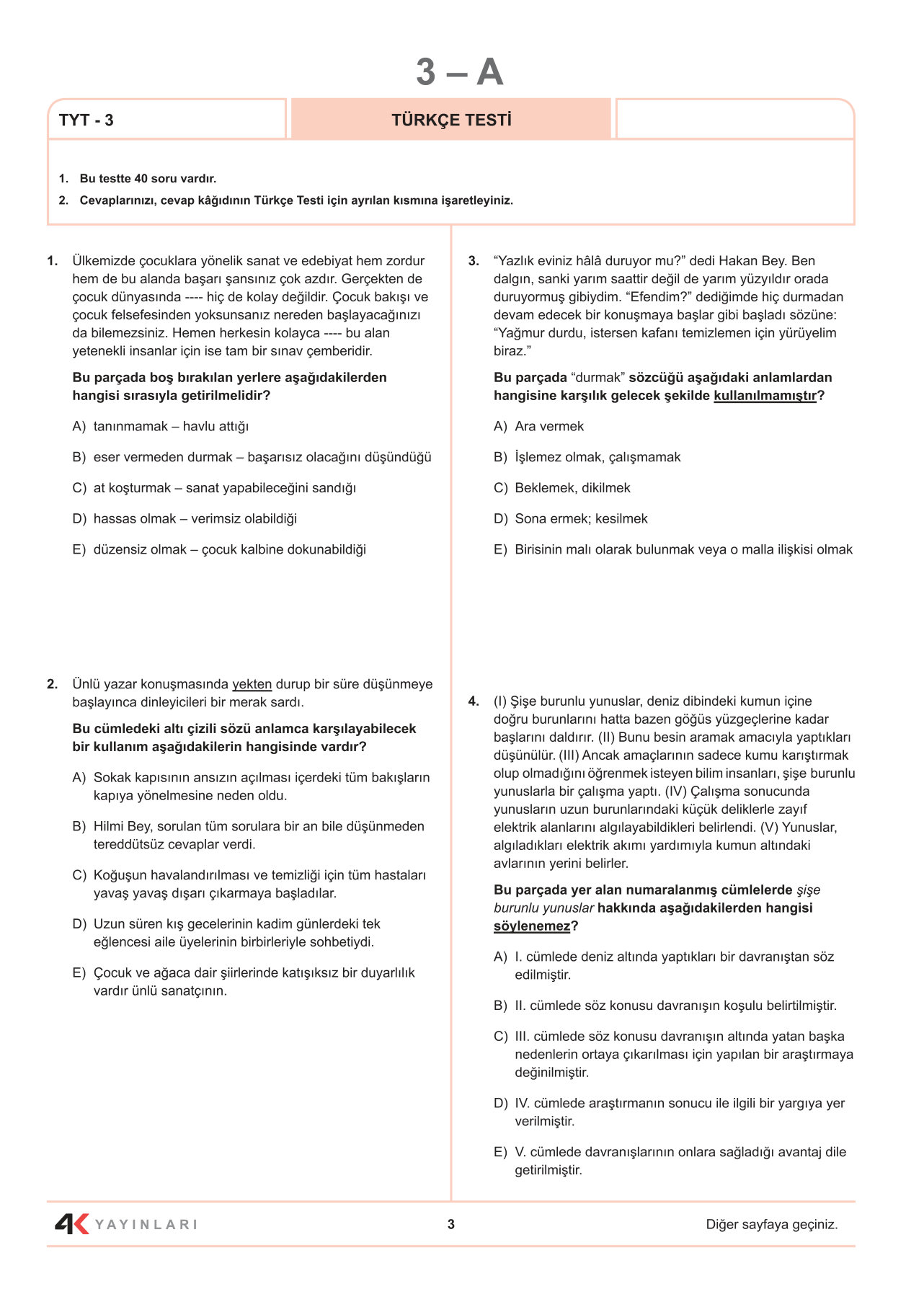 3 – A

TYT - 3

TÜRKÇE TESTİ

1. Bu testte 40 soru vardır.
2. Cevaplarınızı, cevap kâğıdının Türkçe Testi için ayrılan kısmına işaretleyiniz.

1. Ülkemizde çocuklara yönelik sanat ve edebiyat hem zordur hem de bu alanda başarı şansınız çok azdır. Gerçekten de çocuk dünyasında ---- hiç de kolay değildir. Çocuk bakışı ve çocuk felsefesinden yoksunsanız nereden başlayacağınızı da bilemezsiniz. Hemen herkesin kolayca ---- bu alan yetenekli insanlar için ise tam bir sınav çemberidir.

Bu parçada boş bırakılan yerlere aşağıdakilerden hangisi sırasıyla getirilmelidir?

A) tanınmamak – havlu attığı
B) eser vermeden durmak – başarısız olacağını düşündüğü
C) at koşturmak – sanat yapabileceğini sandığı
D) hassas olmak – verimsiz olabildiği
E) düzensiz olmak – çocuk kalbine dokunabildiği

2. Ünlü yazar konuşmasında yekten durup bir süre düşünmeye başlayınca dinleyicileri bir merak sardı.

Bu cümledeki altı çizili sözü anlamca karşılayabilecek bir kullanım aşağıdakilerin hangisinde vardır?

A) Sokak kapısının ansızın açılması içerdeki tüm bakışların kapıya yönelmesine neden oldu.
B) Hilmi Bey, sorulan tüm sorulara bir an bile düşünmeden tereddütsüz cevaplar verdi.
C) Koğuşun havalandırılması ve temizliği için tüm hastaları yavaş yavaş dışarı çıkarmaya başladılar.
D) Uzun süren kış gecelerinin kadim günlerdeki tek eğlencesi aile üyelerinin birbirleriyle sohbetiydi.
E) Çocuk ve ağaca dair şiirlerinde katışıksız bir duyarlılık vardır ünlü sanatçının.

3. “Yazlık eviniz hâlâ duruyor mu?” dedi Hakan Bey. Ben dalgın, sanki yarım saattir değil de yarım yüzyıldır orada duruyormuş gibiydim. “Efendim?” dediğimde hiç durmadan devam edecek bir konuşmaya başlar gibi başladı sözüne: “Yağmur durdu, istersen kafanı temizlemen için yürüyelim biraz.”

Bu parçada “durmak” sözcüğü aşağıdaki anlamlardan hangisine karşılık gelecek şekilde kullanılmamıştır?

A) Ara vermek
B) İşlemez olmak, çalışmamak
C) Beklemek, dikilmek
D) Sona ermek; kesilmek
E) Birisinin malı olarak bulunmak veya o malla ilişkisi olmak

4. (I) Şişe burunlu yunuslar, deniz dibindeki kumun içine doğru burunlarını hatta bazen göğüs yüzgeçlerine kadar başlarını daldırır. (II) Bunu besin aramak amacıyla yaptıkları düşünülür. (III) Ancak amaçlarının sadece kumu karıştırmak olup olmadığını öğrenmek isteyen bilim insanları, şişe burunlu yunuslarla bir çalışma yaptı. (IV) Çalışma sonucunda yunusların uzun burunlarındaki küçük deliklerle zayıf elektrik alanlarını algılayabildikleri belirlendi. (V) Yunuslar, algıladıkları elektrik akımı yardımıyla kumun altındaki avlarının yerini belirler.

Bu parçada yer alan numaralanmış cümlelerde şişe burunlu yunuslar hakkında aşağıdakilerden hangisi söylenemez?

A) I. cümlede deniz altında yaptıkları bir davranıştan söz edilmiştir.
B) II. cümlede söz konusu davranışın koşulu belirtilmiştir.
C) III. cümlede söz konusu davranışın altında yatan başka nedenlerin ortaya çıkarılması için yapılan bir araştırmaya değinilmiştir.
D) IV. cümlede araştırmanın sonucu ile ilgili bir yargıya yer verilmiştir.
E) V. cümlede davranışlarının onlara sağladığı avantaj dile getirilmiştir.

4K YAYINLARI
3
Diğer sayfaya geçiniz.